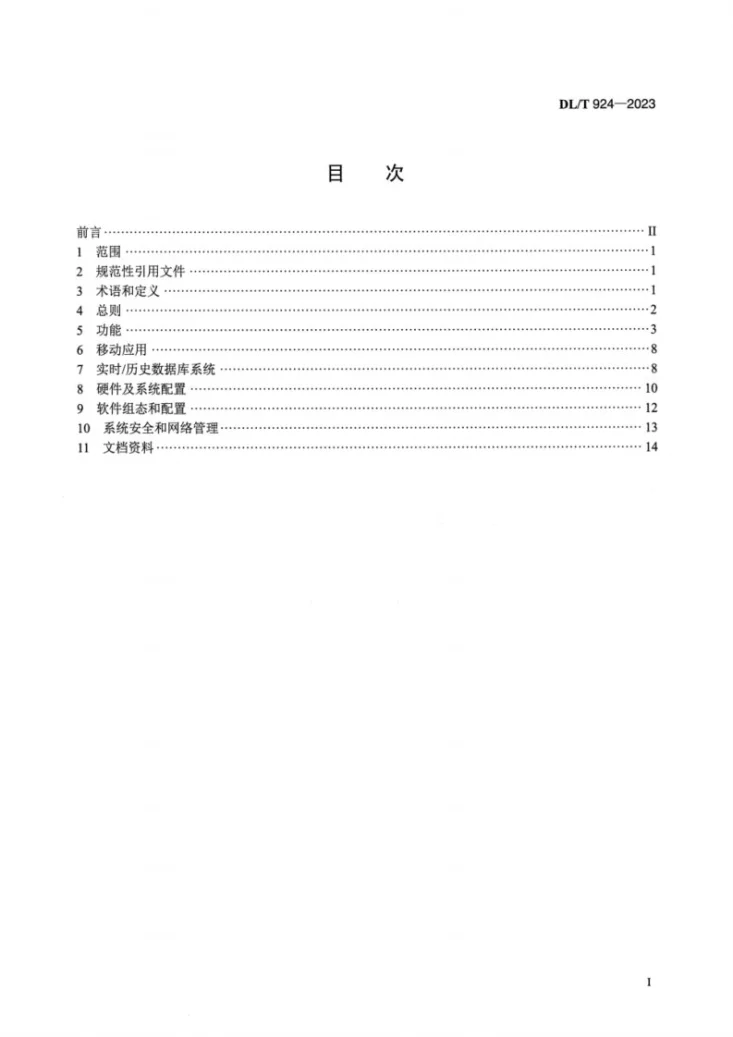 DL/T 924—2023

目 次

前言 II
1 范围 1
2 规范性引用文件 1
3 术语和定义 1
4 总则 2
5 功能 3
6 移动应用 8
7 实时/历史数据库系统 8
8 硬件及系统配置 10
9 软件组态和配置 12
10 系统安全和网络管理 13
11 文档资料 14

I